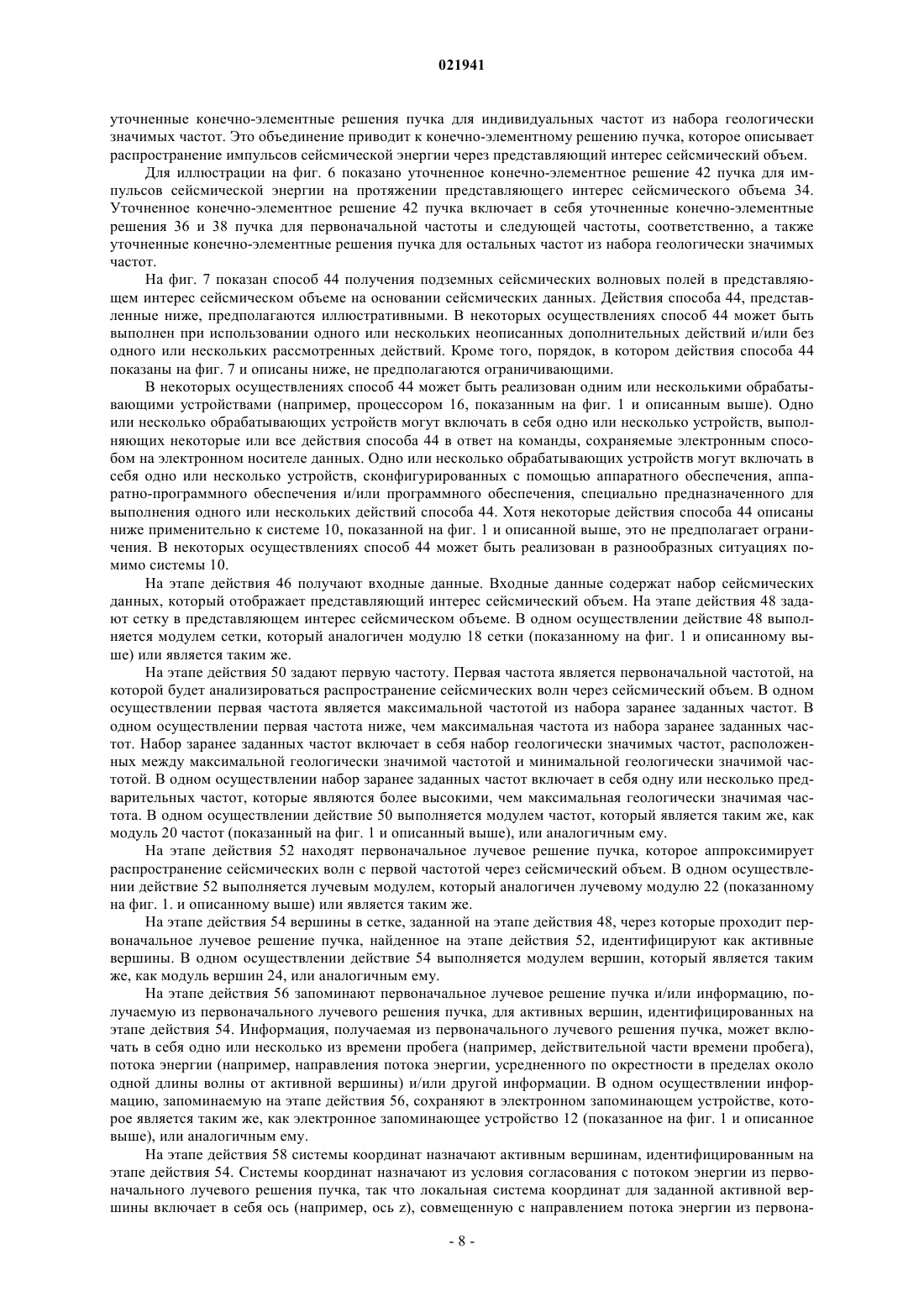 021941

уточненные конечно-элементные решения пучка для индивидуальных частот из набора геологически значимых частот. Это объединение приводит к конечно-элементному решению пучка, которое описывает распространение импульсов сейсмической энергии через представляющий интерес сейсмический объем.

Для иллюстрации на фиг. 6 показано уточненное конечно-элементное решение 42 пучка для импульсов сейсмической энергии на протяжении представляющего интерес сейсмического объема 34. Уточненное конечно-элементное решение 42 пучка включает в себя уточненные конечно-элементные решения 36 и 38 пучка для первоначальной частоты и следующей частоты, соответственно, а также уточненные конечно-элементные решения пучка для остальных частот из набора геологически значимых частот.

На фиг. 7 показан способ 44 получения подземных сейсмических волновых полей в представляющем интерес сейсмическом объеме на основании сейсмических данных. Действия способа 44, представленные ниже, предполагаются иллюстративными. В некоторых осуществлениях способ 44 может быть выполнен при использовании одного или нескольких неописанных дополнительных действий и/или без одного или нескольких рассмотренных действий. Кроме того, порядок, в котором действия способа 44 показаны на фиг. 7 и описаны ниже, не предполагаются ограничивающими.

В некоторых осуществлениях способ 44 может быть реализован одним или несколькими обрабатывающими устройствами (например, процессором 16, показанным на фиг. 1 и описанным выше). Одно или несколько обрабатывающих устройств могут включать в себя одно или несколько устройств, выполняющих некоторые или все действия способа 44 в ответ на команды, сохраняемые электронным способом на электронном носителе данных. Одно или несколько обрабатывающих устройств могут включать в себя одно или несколько устройств, сконфигурированных с помощью аппаратного обеспечения, аппаратно-программного обеспечения и/или программного обеспечения, специально предназначенного для выполнения одного или нескольких действий способа 44. Хотя некоторые действия способа 44 описаны ниже применительно к системе 10, показанной на фиг. 1 и описанной выше, это не предполагает ограничения. В некоторых осуществлениях способ 44 может быть реализован в разнообразных ситуациях помимо системы 10.

На этапе действия 46 получают входные данные. Входные данные содержат набор сейсмических данных, который отображает представляющий интерес сейсмический объем. На этапе действия 48 задают сетку в представляющем интерес сейсмическом объеме. В одном осуществлении действие 48 выполняется модулем сетки, который аналогичен модулю 18 сетки (показанному на фиг. 1 и описанному выше) или является таким же.

На этапе действия 50 задают первую частоту. Первая частота является первоначальной частотой, на которой будет анализироваться распространение сейсмических волн через сейсмический объем. В одном осуществлении первая частота является максимальной частотой из набора заранее заданных частот. В одном осуществлении первая частота ниже, чем максимальная частота из набора заранее заданных частот. Набор заранее заданных частот включает в себя набор геологически значимых частот, расположенных между максимальной геологически значимой частотой и минимальной геологически значимой частотой. В одном осуществлении набор заранее заданных частот включает в себя одну или несколько предварительных частот, которые являются более высокими, чем максимальная геологически значимая частота. В одном осуществлении действие 50 выполняется модулем частот, который является таким же, как модуль 20 частот (показанный на фиг. 1 и описанный выше), или аналогичным ему.

На этапе действия 52 находят первоначальное лучевое решение пучка, которое аппроксимирует распространение сейсмических волн с первой частотой через сейсмический объем. В одном осуществлении действие 52 выполняется лучевым модулем, который аналогичен лучевому модулю 22 (показанному на фиг. 1. и описанному выше) или является таким же.

На этапе действия 54 вершины в сетке, заданной на этапе действия 48, через которые проходит первоначальное лучевое решение пучка, найденное на этапе действия 52, идентифицируют как активные вершины. В одном осуществлении действие 54 выполняется модулем вершин, который является таким же, как модуль вершин 24, или аналогичным ему.

На этапе действия 56 запоминают первоначальное лучевое решение пучка и/или информацию, получаемую из первоначального лучевого решения пучка, для активных вершин, идентифицированных на этапе действия 54. Информация, получаемая из первоначального лучевого решения пучка, может включать в себя одно или несколько из времени пробега (например, действительной части времени пробега), потока энергии (например, направления потока энергии, усредненного по окрестности в пределах около одной длины волны от активной вершины) и/или другой информации. В одном осуществлении информацию, запоминаемую на этапе действия 56, сохраняют в электронном запоминающем устройстве, которое является таким же, как электронное запоминающее устройство 12 (показанное на фиг. 1 и описанное выше), или аналогичным ему.

На этапе действия 58 системы координат назначают активным вершинам, идентифицированным на этапе действия 54. Системы координат назначают из условия согласования с потоком энергии из первоначального лучевого решения пучка, так что локальная система координат для заданной активной вершины включает в себя ось (например, ось z), совмещенную с направлением потока энергии из первона-

- 8 -